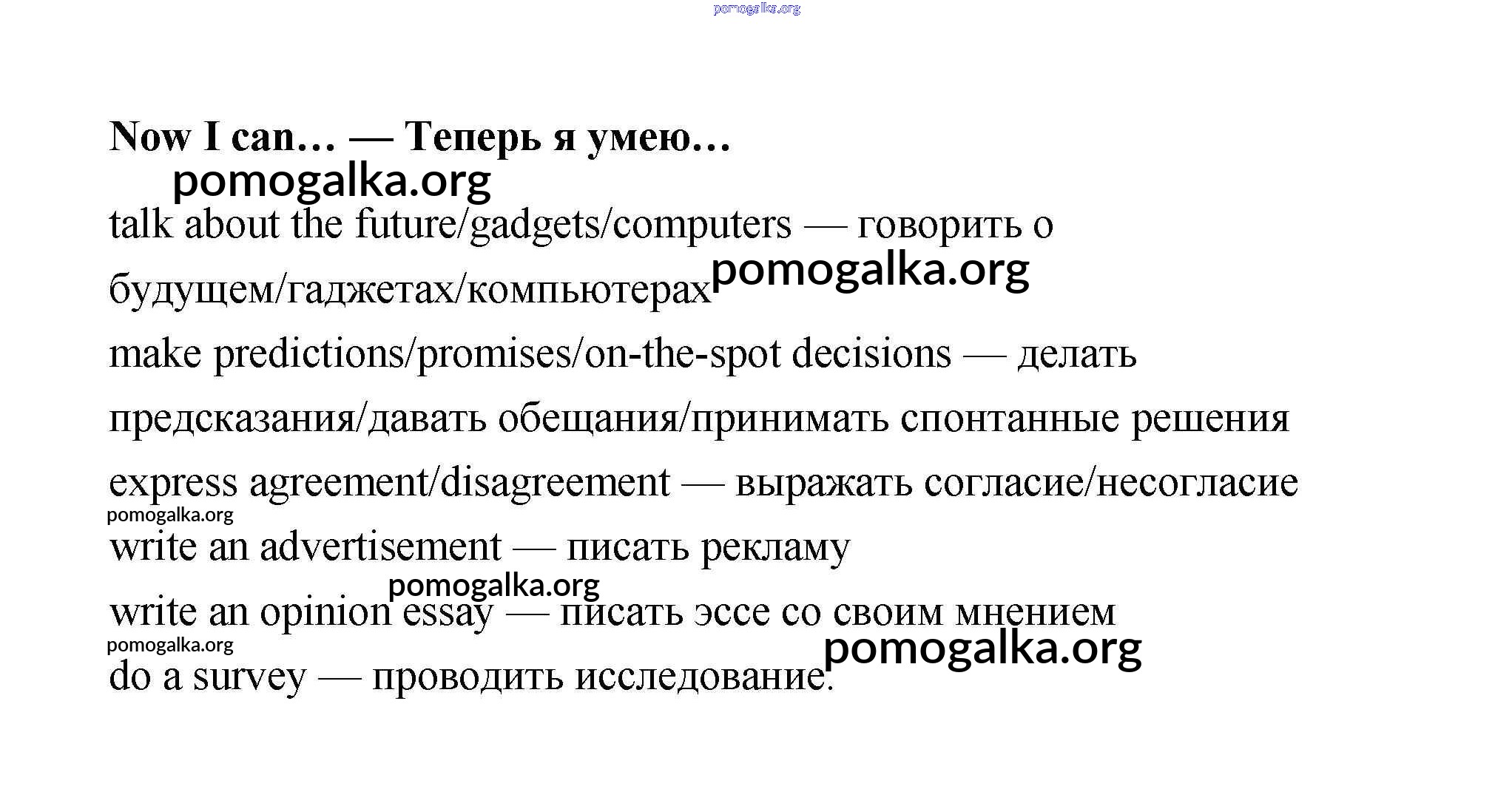 pomogalka.org

Now I can… — Теперь я умею…

pomogalka.org

talk about the future/gadgets/computers — говорить о будущем/гаджетах/компьютерах pomogalka.org

make predictions/promises/on-the-spot decisions — делать предсказания/давать обещания/принимать спонтанные решения

express agreement/disagreement — выражать согласие/несогласие

pomogalka.org

write an advertisement — писать рекламу

pomogalka.org

write an opinion essay — писать эссе со своим мнением

pomogalka.org

pomogalka.org

do a survey — проводить исследование.